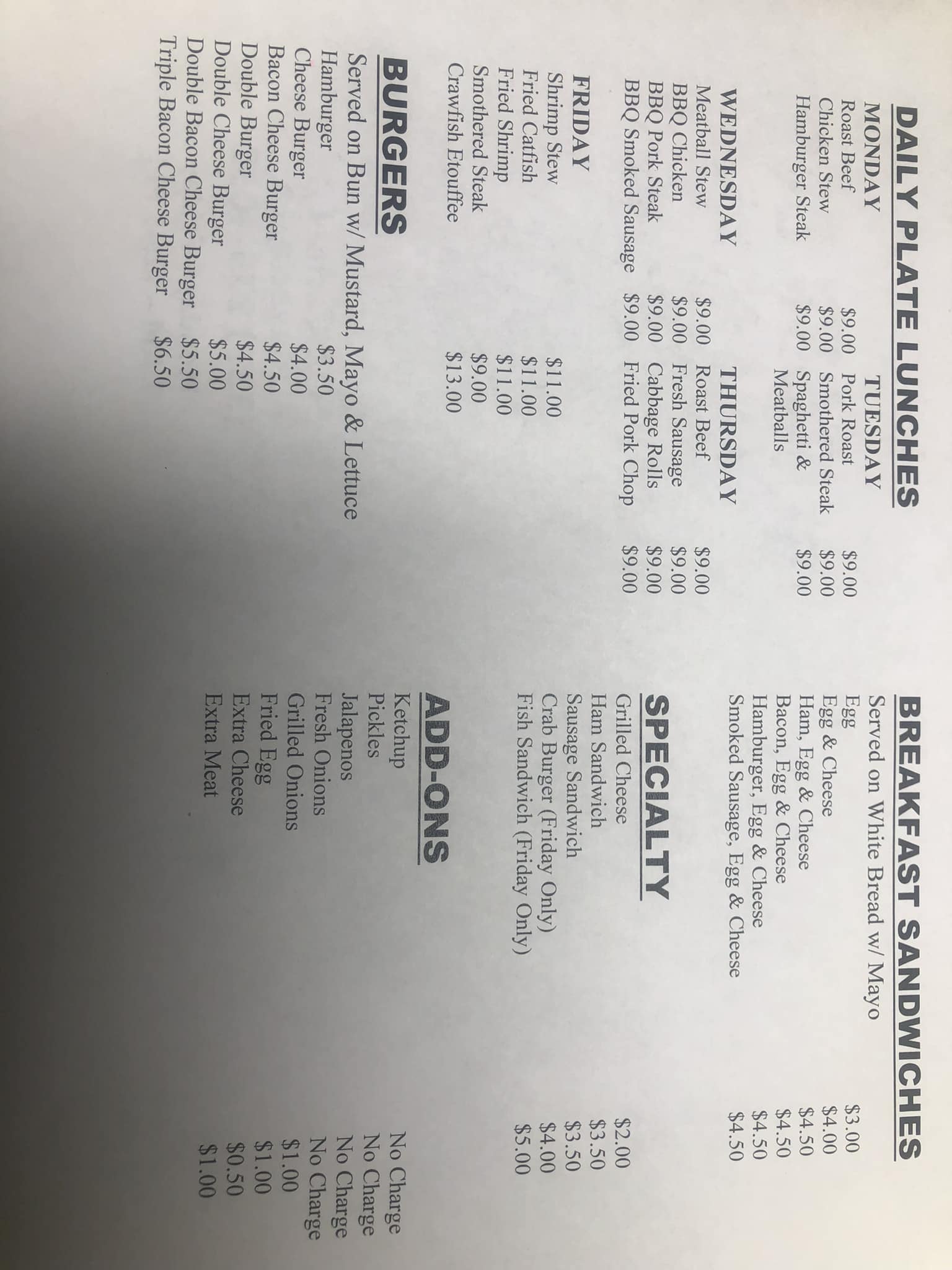 DAILY PLATE LUNCHES

MONDAY
Roast Beef $9.00
Chicken Stew $9.00
Hamburger Steak $9.00

TUESDAY
Pork Roast $9.00
Smothered Steak $9.00
Spaghetti & Meatballs $9.00

WEDNESDAY
Meatball Stew $9.00
BBQ Chicken $9.00
BBQ Pork Steak $9.00
BBQ Smoked Sausage $9.00

THURSDAY
Roast Beef $9.00
Fresh Sausage $9.00
Cabbage Rolls $9.00
Fried Pork Chop $9.00

FRIDAY
Shrimp Stew $11.00
Fried Catfish $11.00
Fried Shrimp $11.00
Smothered Steak $9.00
Crawfish Etouffee $13.00

BURGERS
Served on Bun w/ Mustard, Mayo & Lettuce
Hamburger $3.50
Cheese Burger $4.00
Bacon Cheese Burger $4.50
Double Burger $4.50
Double Cheese Burger $5.00
Double Bacon Cheese Burger $5.50
Triple Bacon Cheese Burger $6.50

BREAKFAST SANDWICHES
Served on White Bread w/ Mayo
Egg $3.00
Egg & Cheese $4.00
Ham, Egg & Cheese $4.50
Bacon, Egg & Cheese $4.50
Hamburger, Egg & Cheese $4.50
Smoked Sausage, Egg & Cheese $4.50

SPECIALTY
Grilled Cheese $2.00
Ham Sandwich $3.50
Sausage Sandwich $3.50
Crab Burger (Friday Only) $4.00
Fish Sandwich (Friday Only) $5.00

ADD-ONS
Ketchup No Charge
Pickles No Charge
Jalapenos No Charge
Fresh Onions No Charge
Grilled Onions $1.00
Fried Egg $1.00
Extra Cheese $0.50
Extra Meat $1.00